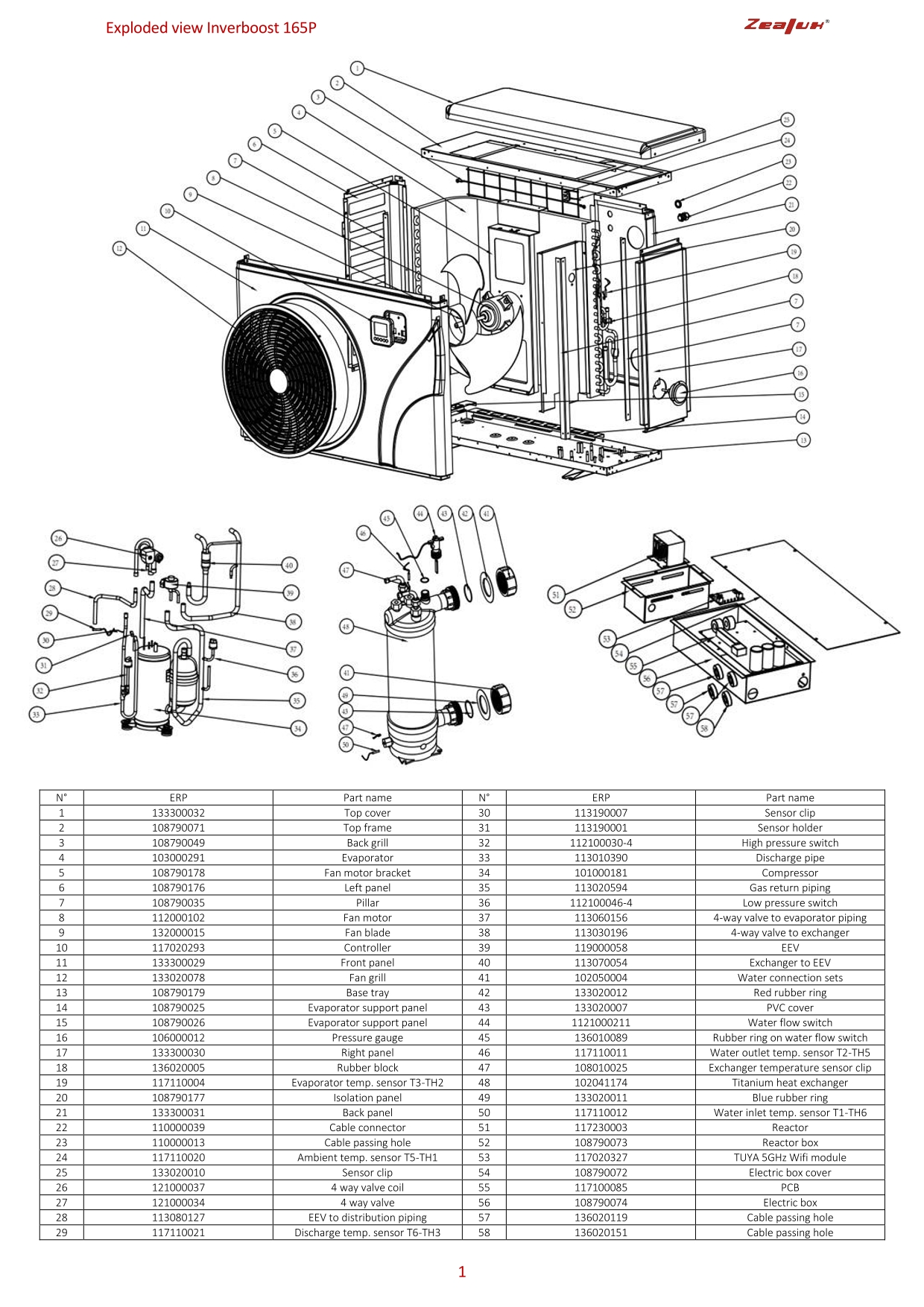 Exploded view Inverboost 165P

Zealux®

1
2
3
4
5
6
7
8
9
10
11
12
25
24
23
22
21
20
19
18
7
7
17
16
15
14
13

26
27
28
29
30
31
32
33
40
39
38
37
36
35
34

45
44
43
42
41
46
47
48
41
49
43
47
50

51
52
53
54
55
56
57
57
57
58

| N° | ERP | Part name | N° | ERP | Part name |
|---|---|---|---|---|---|
| 1 | 133300032 | Top cover | 30 | 113190007 | Sensor clip |
| 2 | 108790071 | Top frame | 31 | 113190001 | Sensor holder |
| 3 | 108790049 | Back grill | 32 | 112100030-4 | High pressure switch |
| 4 | 103000291 | Evaporator | 33 | 113010390 | Discharge pipe |
| 5 | 108790178 | Fan motor bracket | 34 | 101000181 | Compressor |
| 6 | 108790176 | Left panel | 35 | 113020594 | Gas return piping |
| 7 | 108790035 | Pillar | 36 | 112100046-4 | Low pressure switch |
| 8 | 112000102 | Fan motor | 37 | 113060156 | 4-way valve to evaporator piping |
| 9 | 132000015 | Fan blade | 38 | 113030196 | 4-way valve to exchanger |
| 10 | 117020293 | Controller | 39 | 119000058 | EEV |
| 11 | 133300029 | Front panel | 40 | 113070054 | Exchanger to EEV |
| 12 | 133020078 | Fan grill | 41 | 102050004 | Water connection sets |
| 13 | 108790179 | Base tray | 42 | 133020012 | Red rubber ring |
| 14 | 108790025 | Evaporator support panel | 43 | 133020007 | PVC cover |
| 15 | 108790026 | Evaporator support panel | 44 | 1121000211 | Water flow switch |
| 16 | 106000012 | Pressure gauge | 45 | 136010089 | Rubber ring on water flow switch |
| 17 | 133300030 | Right panel | 46 | 117110011 | Water outlet temp. sensor T2-TH5 |
| 18 | 136020005 | Rubber block | 47 | 108010025 | Exchanger temperature sensor clip |
| 19 | 117110004 | Evaporator temp. sensor T3-TH2 | 48 | 102041174 | Titanium heat exchanger |
| 20 | 108790177 | Isolation panel | 49 | 133020011 | Blue rubber ring |
| 21 | 133300031 | Back panel | 50 | 117110012 | Water inlet temp. sensor T1-TH6 |
| 22 | 110000039 | Cable connector | 51 | 117230003 | Reactor |
| 23 | 110000013 | Cable passing hole | 52 | 108790073 | Reactor box |
| 24 | 117110020 | Ambient temp. sensor T5-TH1 | 53 | 117020327 | TUYA 5GHz Wifi module |
| 25 | 133020010 | Sensor clip | 54 | 108790072 | Electric box cover |
| 26 | 121000037 | 4 way valve coil | 55 | 117100085 | PCB |
| 27 | 121000034 | 4 way valve | 56 | 108790074 | Electric box |
| 28 | 113080127 | EEV to distribution piping | 57 | 136020119 | Cable passing hole |
| 29 | 117110021 | Discharge temp. sensor T6-TH3 | 58 | 136020151 | Cable passing hole |

1